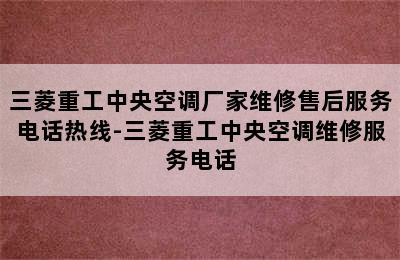 三菱重工中央空调厂家维修售后服务电话热线-三菱重工中央空调维修服务电话